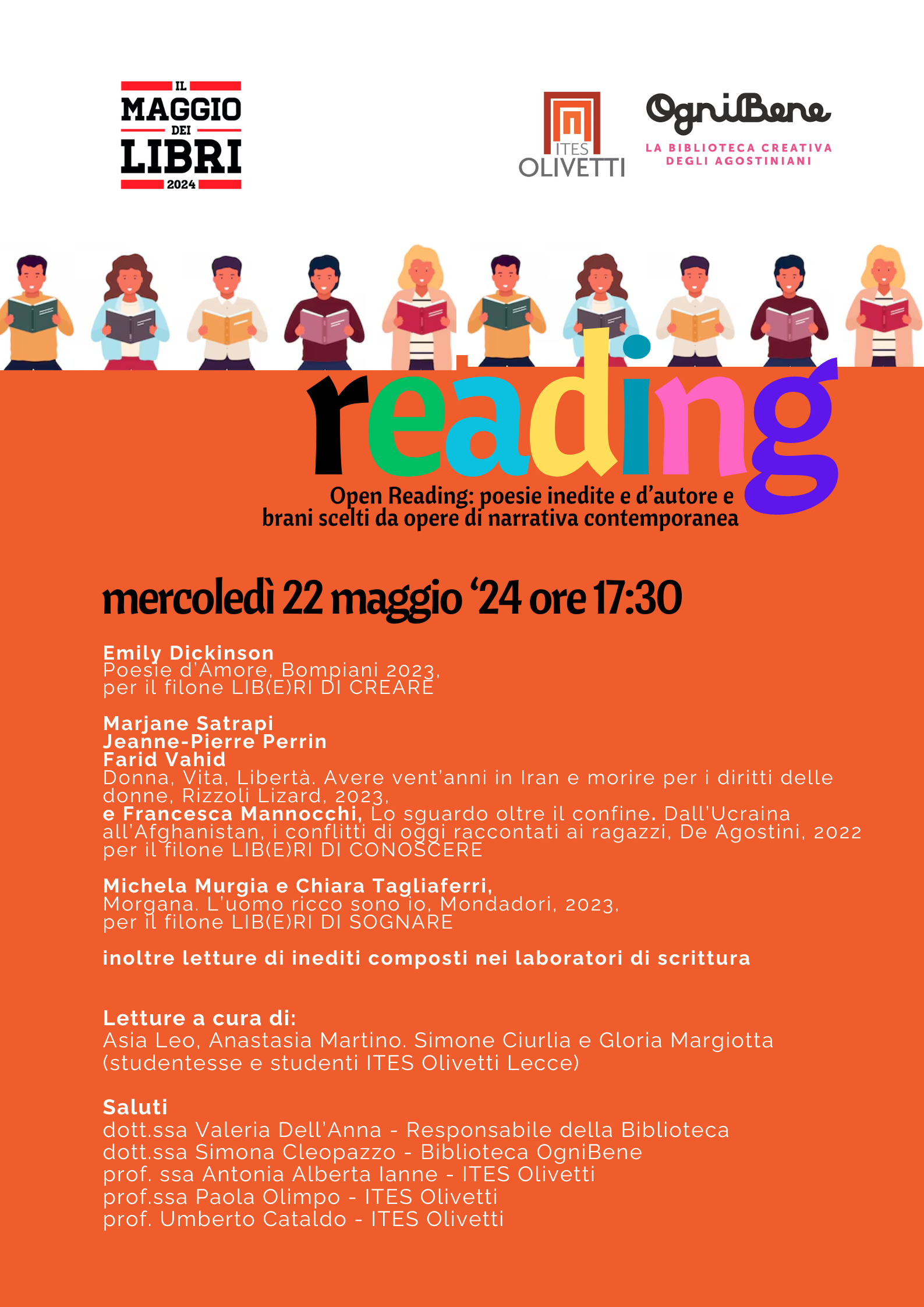 IL MAGGIO DEI LIBRI 2024

ITES OLIVETTI

OgniBene
LA BIBLIOTECA CREATIVA DEGLI AGOSTINIANI

reading

Open Reading: poesie inedite e d'autore e brani scelti da opere di narrativa contemporanea

mercoledì 22 maggio '24 ore 17:30

Emily Dickinson
Poesie d'Amore, Bompiani 2023, per il filone LIB(E)RI DI CREARE

Marjane Satrapi
Jeanne-Pierre Perrin
Farid Vahid
Donna, Vita, Libertà. Avere vent'anni in Iran e morire per i diritti delle donne, Rizzoli Lizard, 2023,
e Francesca Mannocchi, Lo sguardo oltre il confine. Dall'Ucraina all'Afghanistan, i conflitti di oggi raccontati ai ragazzi, De Agostini, 2022 per il filone LIB(E)RI DI CONOSCERE

Michela Murgia e Chiara Tagliaferri,
Morgana. L'uomo ricco sono io, Mondadori, 2023, per il filone LIB(E)RI DI SOGNARE

inoltre letture di inediti composti nei laboratori di scrittura

Letture a cura di:
Asia Leo, Anastasia Martino. Simone Ciurlia e Gloria Margiotta (studentesse e studenti ITES Olivetti Lecce)

Saluti
dott.ssa Valeria Dell'Anna - Responsabile della Biblioteca
dott.ssa Simona Cleopazzo - Biblioteca OgniBene
prof. ssa Antonia Alberta Ianne - ITES Olivetti
prof.ssa Paola Olimpo - ITES Olivetti
prof. Umberto Cataldo - ITES Olivetti